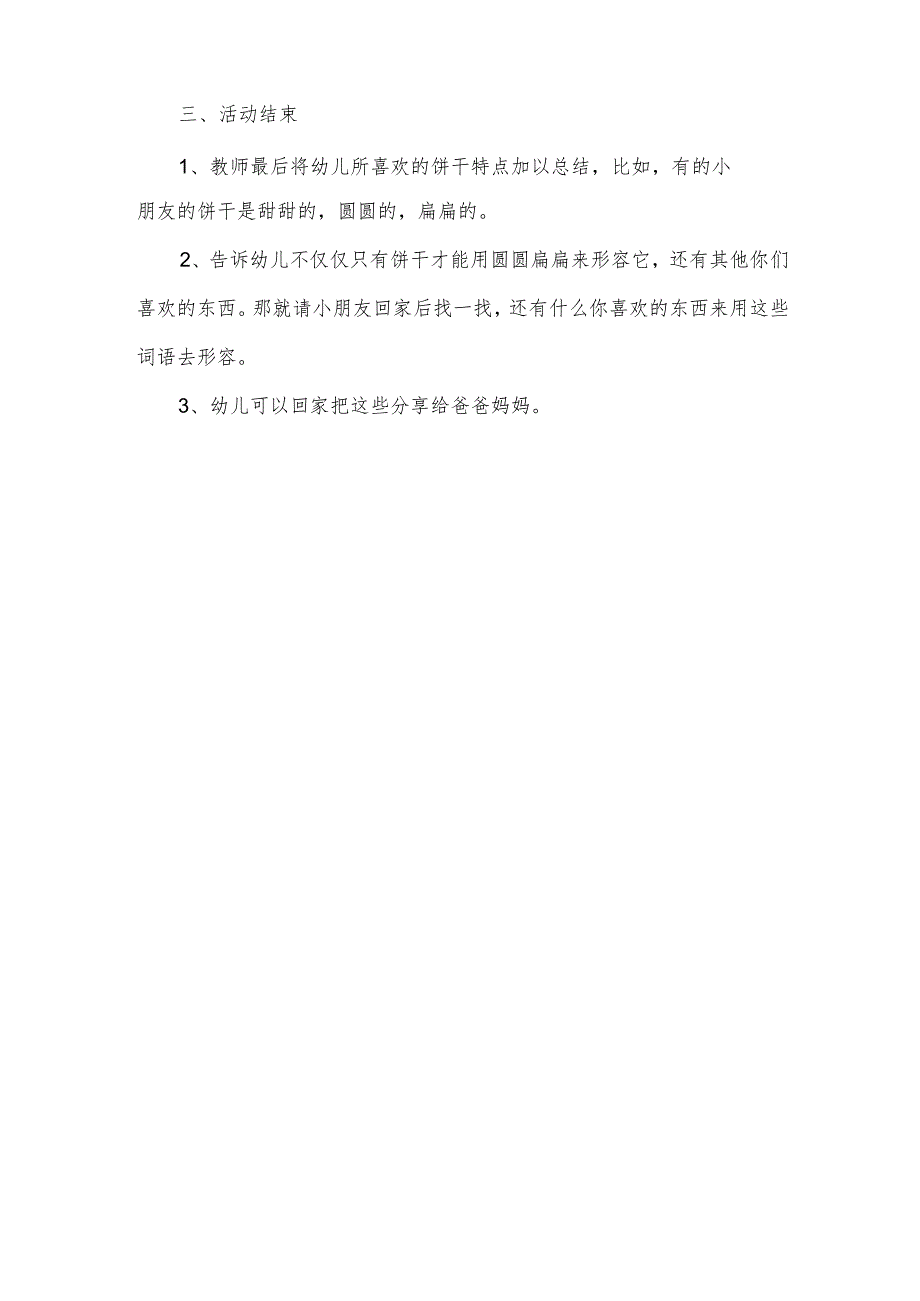 三、活动结束

1、教师最后将幼儿所喜欢的饼干特点加以总结，比如，有的小朋友的饼干是甜甜的，圆圆的，扁扁的。

2、告诉幼儿不仅仅只有饼干才能用圆圆扁扁来形容它，还有其他你们喜欢的东西。那就请小朋友回家后找一找，还有什么你喜欢的东西来用这些词语去形容。

3、幼儿可以回家把这些分享给爸爸妈妈。